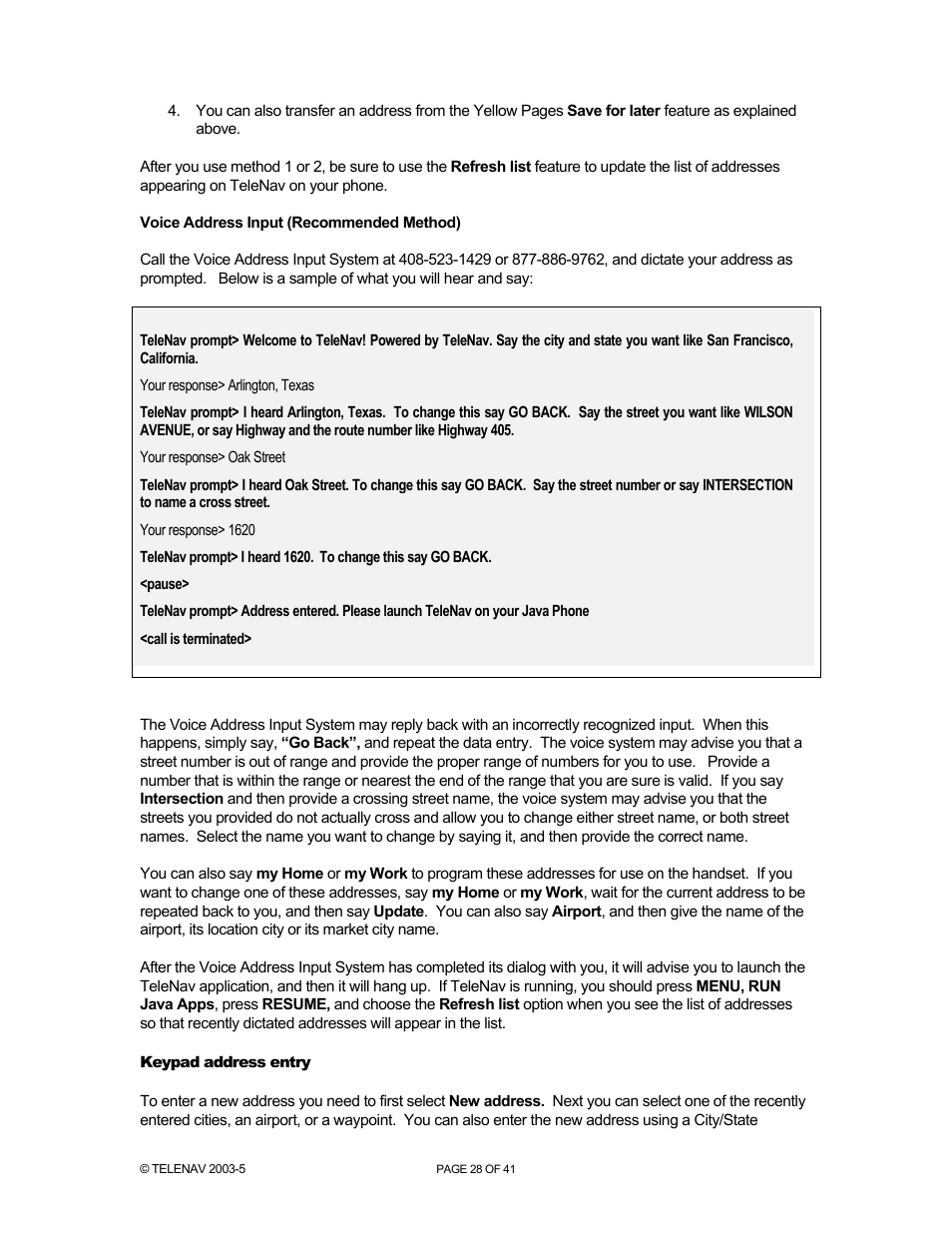 4. You can also transfer an address from the Yellow Pages Save for later feature as explained above.

After you use method 1 or 2, be sure to use the Refresh list feature to update the list of addresses appearing on TeleNav on your phone.

Voice Address Input (Recommended Method)

Call the Voice Address Input System at 408-523-1429 or 877-886-9762, and dictate your address as prompted. Below is a sample of what you will hear and say:

TeleNav prompt> Welcome to TeleNav! Powered by TeleNav. Say the city and state you want like San Francisco, California.

Your response> Arlington, Texas

TeleNav prompt> I heard Arlington, Texas. To change this say GO BACK. Say the street you want like WILSON AVENUE, or say Highway and the route number like Highway 405.

Your response> Oak Street

TeleNav prompt> I heard Oak Street. To change this say GO BACK. Say the street number or say INTERSECTION to name a cross street.

Your response> 1620

TeleNav prompt> I heard 1620. To change this say GO BACK.

<pause>

TeleNav prompt> Address entered. Please launch TeleNav on your Java Phone

<call is terminated>

The Voice Address Input System may reply back with an incorrectly recognized input. When this happens, simply say, "Go Back", and repeat the data entry. The voice system may advise you that a street number is out of range and provide the proper range of numbers for you to use. Provide a number that is within the range or nearest the end of the range that you are sure is valid. If you say Intersection and then provide a crossing street name, the voice system may advise you that the streets you provided do not actually cross and allow you to change either street name, or both street names. Select the name you want to change by saying it, and then provide the correct name.

You can also say my Home or my Work to program these addresses for use on the handset. If you want to change one of these addresses, say my Home or my Work, wait for the current address to be repeated back to you, and then say Update. You can also say Airport, and then give the name of the airport, its location city or its market city name.

After the Voice Address Input System has completed its dialog with you, it will advise you to launch the TeleNav application, and then it will hang up. If TeleNav is running, you should press MENU, RUN Java Apps, press RESUME, and choose the Refresh list option when you see the list of addresses so that recently dictated addresses will appear in the list.

Keypad address entry

To enter a new address you need to first select New address. Next you can select one of the recently entered cities, an airport, or a waypoint. You can also enter the new address using a City/State

© TELENAV 2003-5 PAGE 28 OF 41